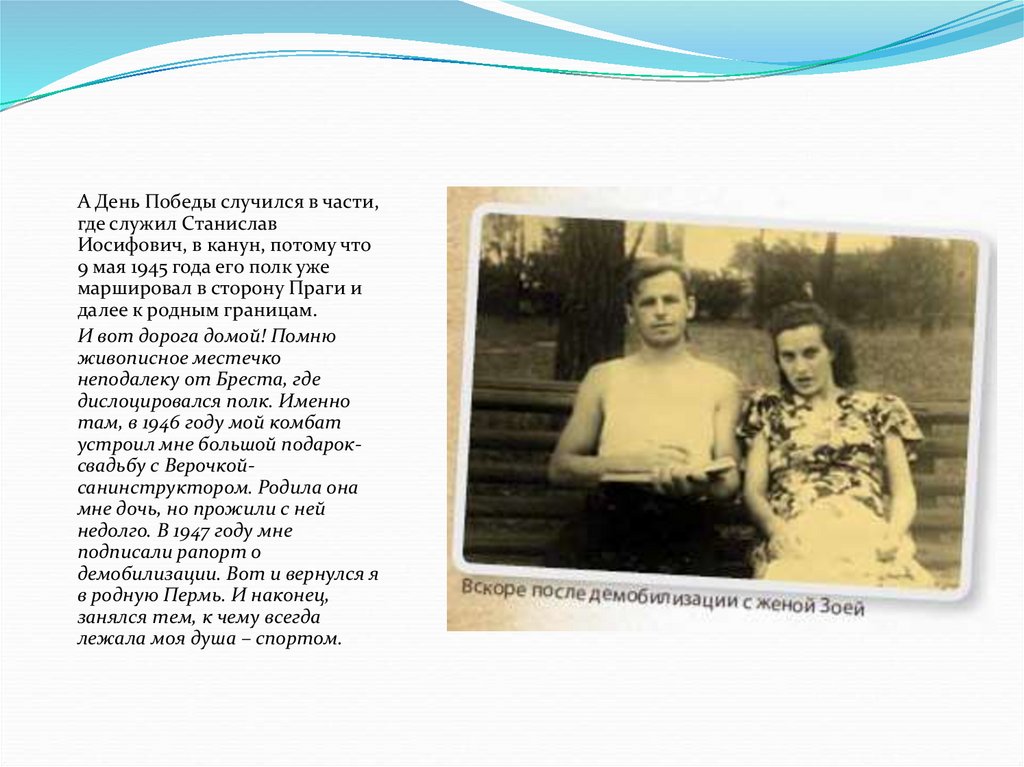 А День Победы случился в части, где служил Станислав Иосифович, в канун, потому что 9 мая 1945 года его полк уже маршировал в сторону Праги и далее к родным границам.

И вот дорога домой! Помню живописное местечко неподалеку от Бреста, где дислоцировался полк. Именно там, в 1946 году мой комбат устроил мне большой подарок-свадьбу с Верочкой-санинструктором. Родила она мне дочь, но прожили с ней недолго. В 1947 году мне подписали рапорт о демобилизации. Вот и вернулся я в родную Пермь. И наконец, занялся тем, к чему всегда лежала моя душа – спортом.

Вскоре после демобилизации с женой Зоей